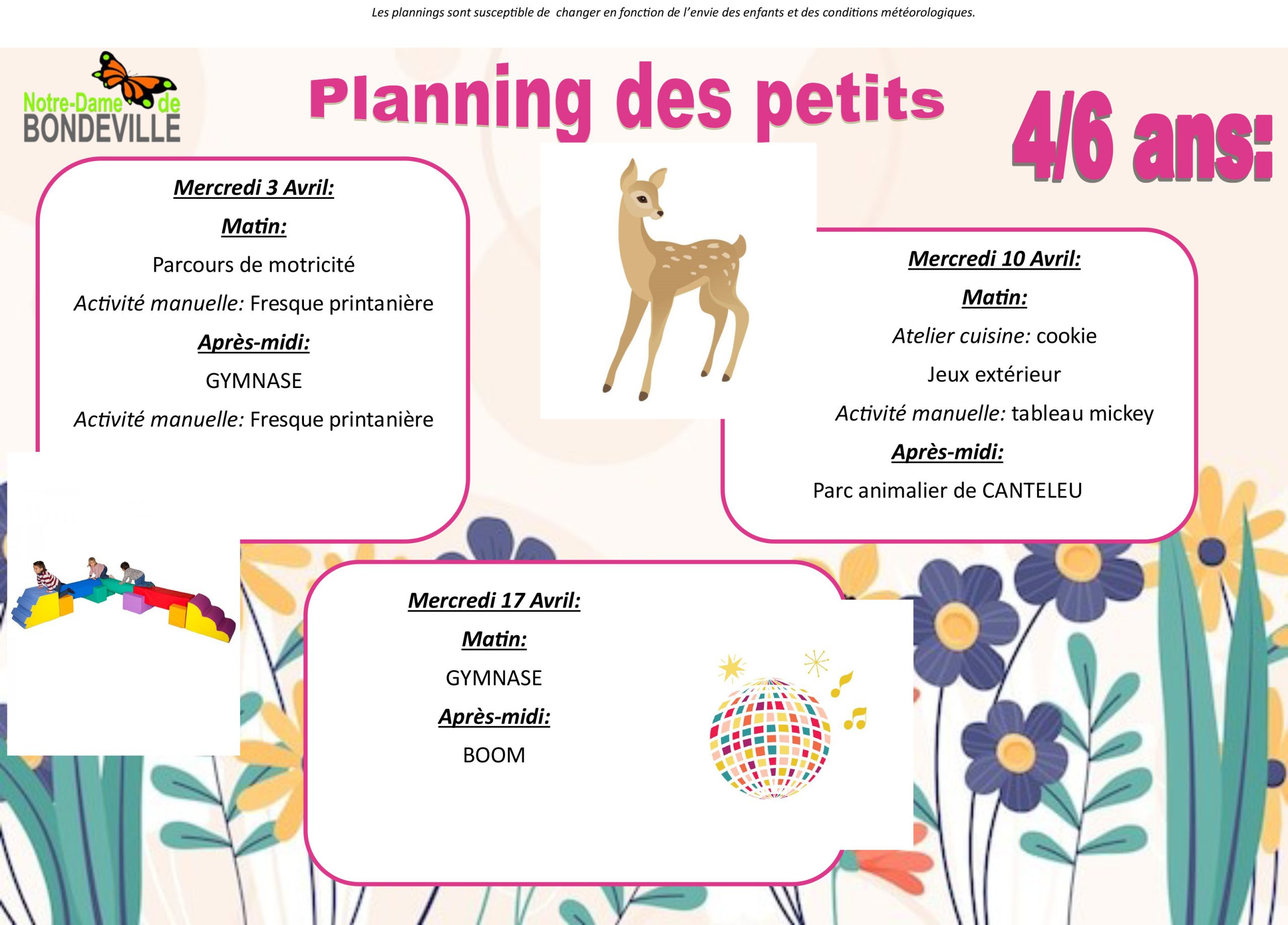 Les plannings sont susceptible de changer en fonction de l'envie des enfants et des conditions météorologiques.

Notre-Dame de BONDEVILLE

Planning des petits

4/6 ans:

Mercredi 3 Avril:

Matin:

Parcours de motricité

Activité manuelle: Fresque printanière

Après-midi:

GYMNASE

Activité manuelle: Fresque printanière

Mercredi 10 Avril:

Matin:

Atelier cuisine: cookie

Jeux extérieur

Activité manuelle: tableau mickey

Après-midi:

Parc animalier de CANTELEU

Mercredi 17 Avril:

Matin:

GYMNASE

Après-midi:

BOOM